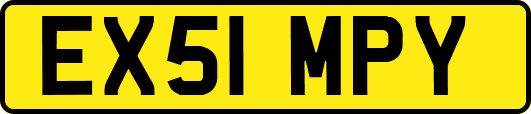 EX51 MPY